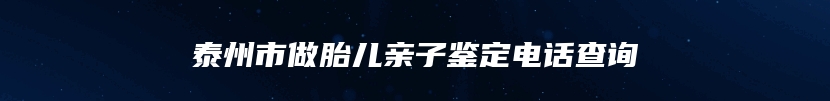 泰州市做胎儿亲子鉴定电话查询